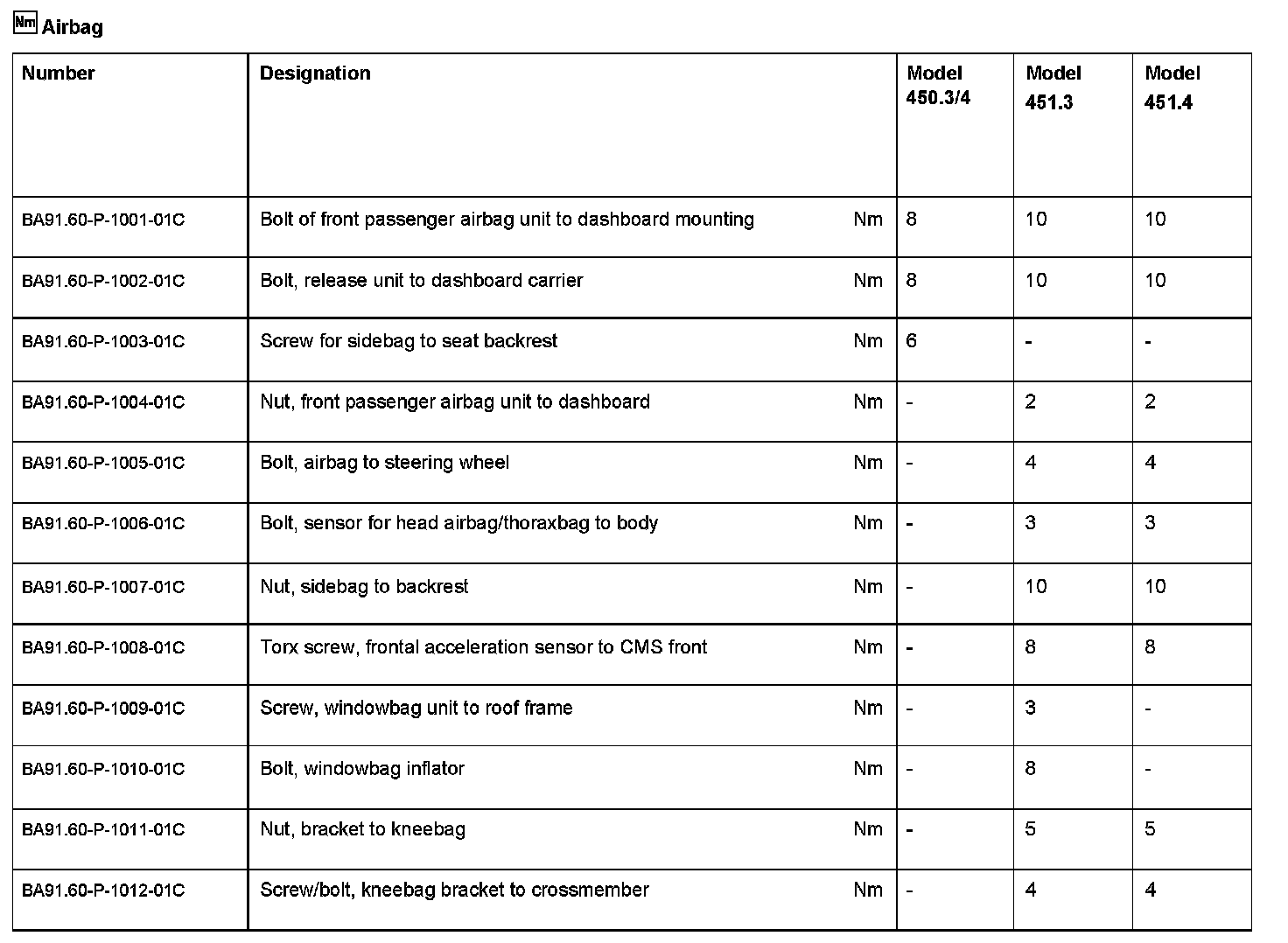 Nm Airbag

| Number | Designation | | Model 450.3/4 | Model 451.3 | Model 451.4 |
|---|---|---|---|---|---|
| BA91.60-P-1001-01C | Bolt of front passenger airbag unit to dashboard mounting | Nm | 8 | 10 | 10 |
| BA91.60-P-1002-01C | Bolt, release unit to dashboard carrier | Nm | 8 | 10 | 10 |
| BA91.60-P-1003-01C | Screw for sidebag to seat backrest | Nm | 6 | - | - |
| BA91.60-P-1004-01C | Nut, front passenger airbag unit to dashboard | Nm | - | 2 | 2 |
| BA91.60-P-1005-01C | Bolt, airbag to steering wheel | Nm | - | 4 | 4 |
| BA91.60-P-1006-01C | Bolt, sensor for head airbag/thoraxbag to body | Nm | - | 3 | 3 |
| BA91.60-P-1007-01C | Nut, sidebag to backrest | Nm | - | 10 | 10 |
| BA91.60-P-1008-01C | Torx screw, frontal acceleration sensor to CMS front | Nm | - | 8 | 8 |
| BA91.60-P-1009-01C | Screw, windowbag unit to roof frame | Nm | - | 3 | - |
| BA91.60-P-1010-01C | Bolt, windowbag inflator | Nm | - | 8 | - |
| BA91.60-P-1011-01C | Nut, bracket to kneebag | Nm | - | 5 | 5 |
| BA91.60-P-1012-01C | Screw/bolt, kneebag bracket to crossmember | Nm | - | 4 | 4 |